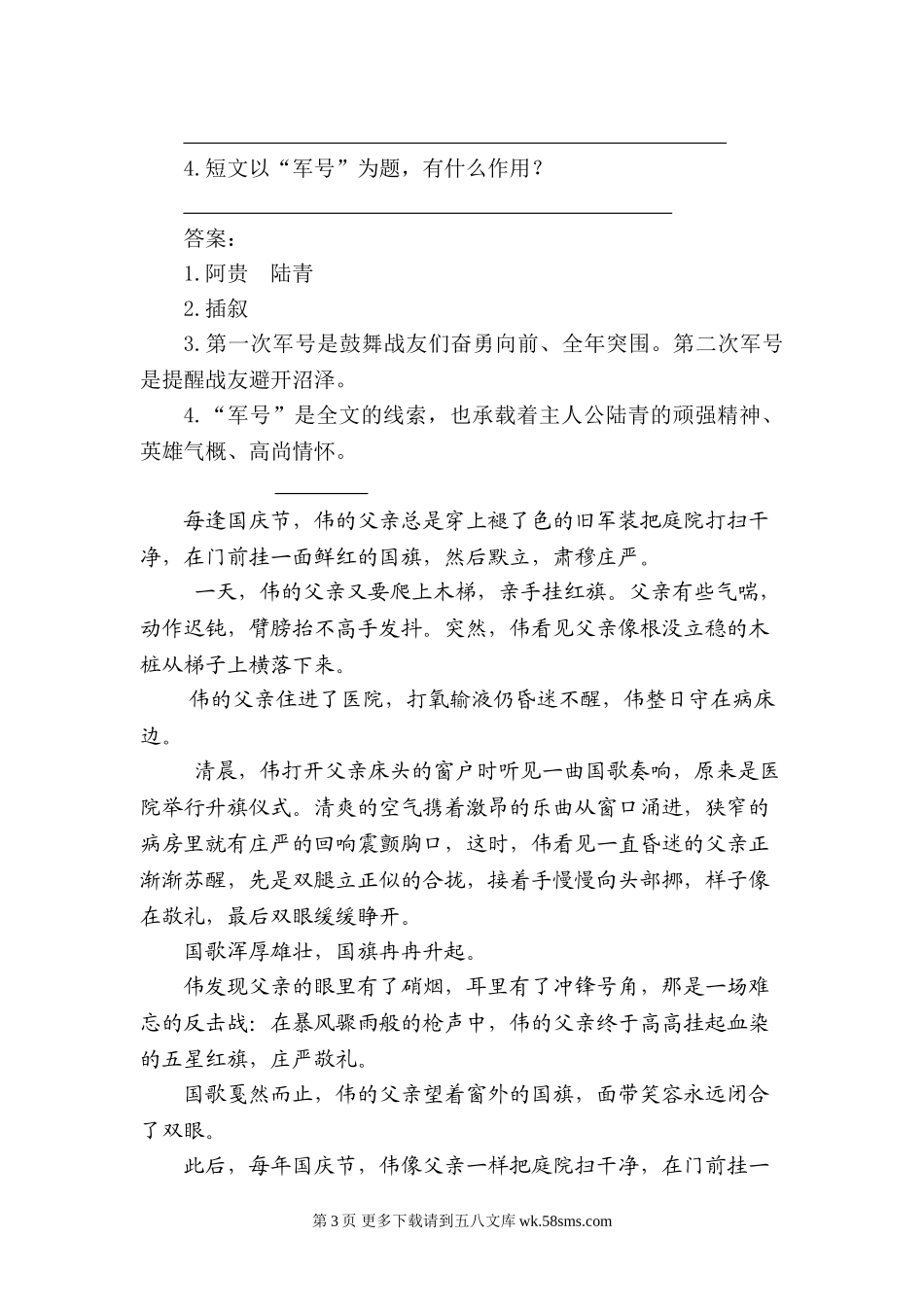 4.短文以“军号”为题，有什么作用？

答案：
1.阿贵　陆青
2.插叙
3.第一次军号是鼓舞战友们奋勇向前、全年突围。第二次军号是提醒战友避开沼泽。
4.“军号”是全文的线索，也承载着主人公陆青的顽强精神、英雄气概、高尚情怀。

每逢国庆节，伟的父亲总是穿上褪了色的旧军装把庭院打扫干净，在门前挂一面鲜红的国旗，然后默立，肃穆庄严。

一天，伟的父亲又要爬上木梯，亲手挂红旗。父亲有些气喘，动作迟钝，臂膀抬不高手发抖。突然，伟看见父亲像根没立稳的木桩从梯子上横落下来。

伟的父亲住进了医院，打氧输液仍昏迷不醒，伟整日守在病床边。

清晨，伟打开父亲床头的窗户时听见一曲国歌奏响，原来是医院举行升旗仪式。清爽的空气携着激昂的乐曲从窗口涌进，狭窄的病房里就有庄严的回响震颤胸口，这时，伟看见一直昏迷的父亲正渐渐苏醒，先是双腿立正似的合拢，接着手慢慢向头部挪，样子像在敬礼，最后双眼缓缓睁开。

国歌浑厚雄壮，国旗冉冉升起。

伟发现父亲的眼里有了硝烟，耳里有了冲锋号角，那是一场难忘的反击战：在暴风骤雨般的枪声中，伟的父亲终于高高挂起血染的五星红旗，庄严敬礼。

国歌戛然而止，伟的父亲望着窗外的国旗，面带笑容永远闭合了双眼。

此后，每年国庆节，伟像父亲一样把庭院扫干净，在门前挂一

第 3 页 更多下载请到五八文库 wk.58sms.com